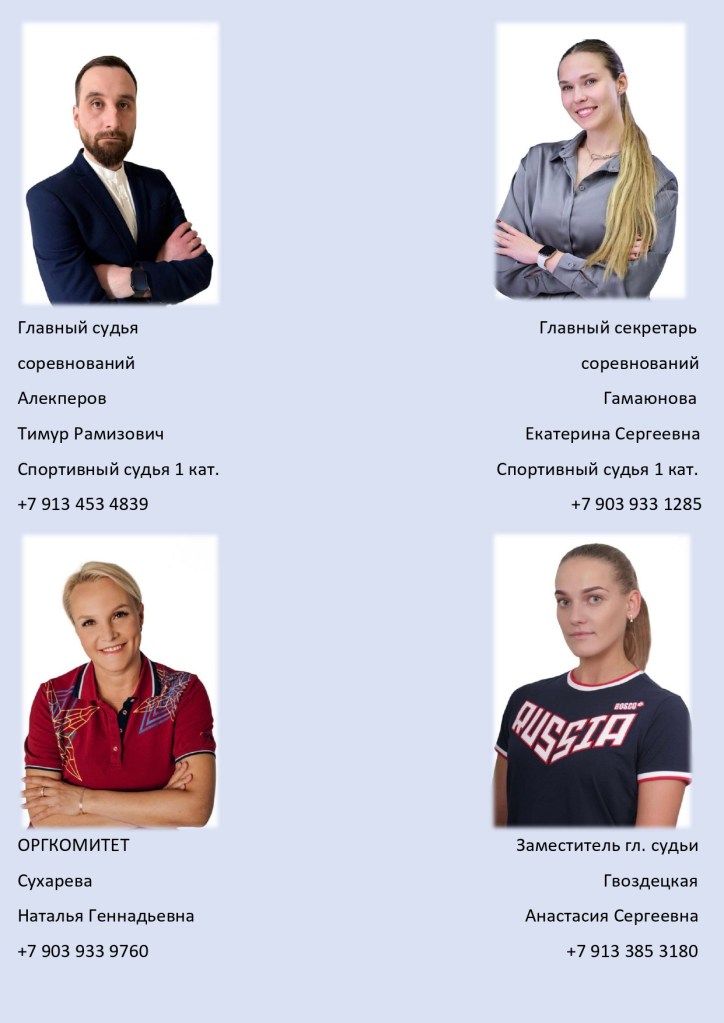 Главный судья
соревнований
Алекперов
Тимур Рамизович
Спортивный судья 1 кат.
+7 913 453 4839

Главный секретарь
соревнований
Гамаюнова
Екатерина Сергеевна
Спортивный судья 1 кат.
+7 903 933 1285

ОРГКОМИТЕТ
Сухарева
Наталья Геннадьевна
+7 903 933 9760

RUSSIA

Заместитель гл. судьи
Гвоздецкая
Анастасия Сергеевна
+7 913 385 3180